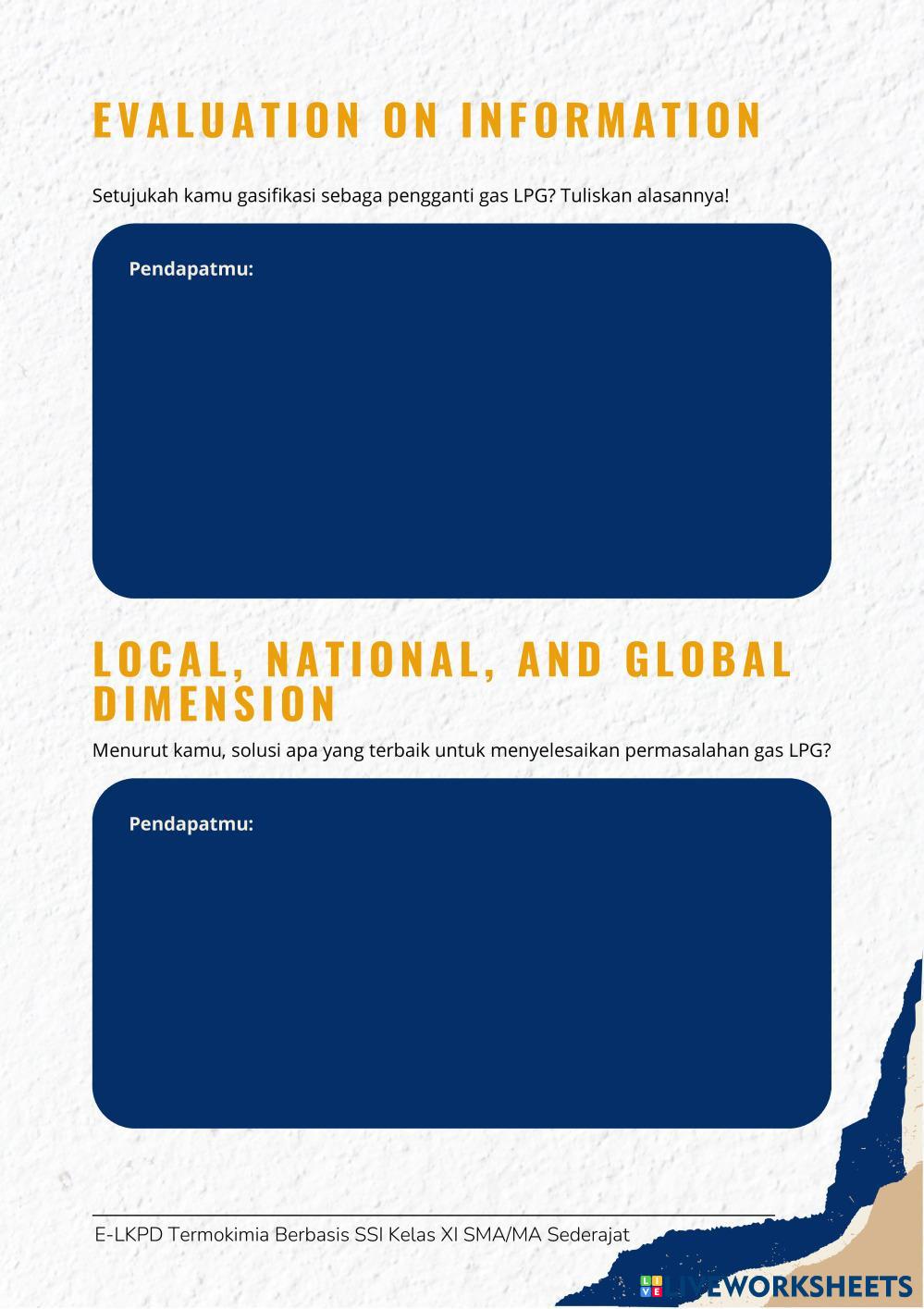 EVALUATION ON INFORMATION

Setujukah kamu gasifikasi sebaga pengganti gas LPG? Tuliskan alasannya!

Pendapatmu:

LOCAL, NATIONAL, AND GLOBAL DIMENSION

Menurut kamu, solusi apa yang terbaik untuk menyelesaikan permasalahan gas LPG?

Pendapatmu:

E-LKPD Termokimia Berbasis SSI Kelas XI SMA/MA Sederajat

LIVEWORKSHEETS